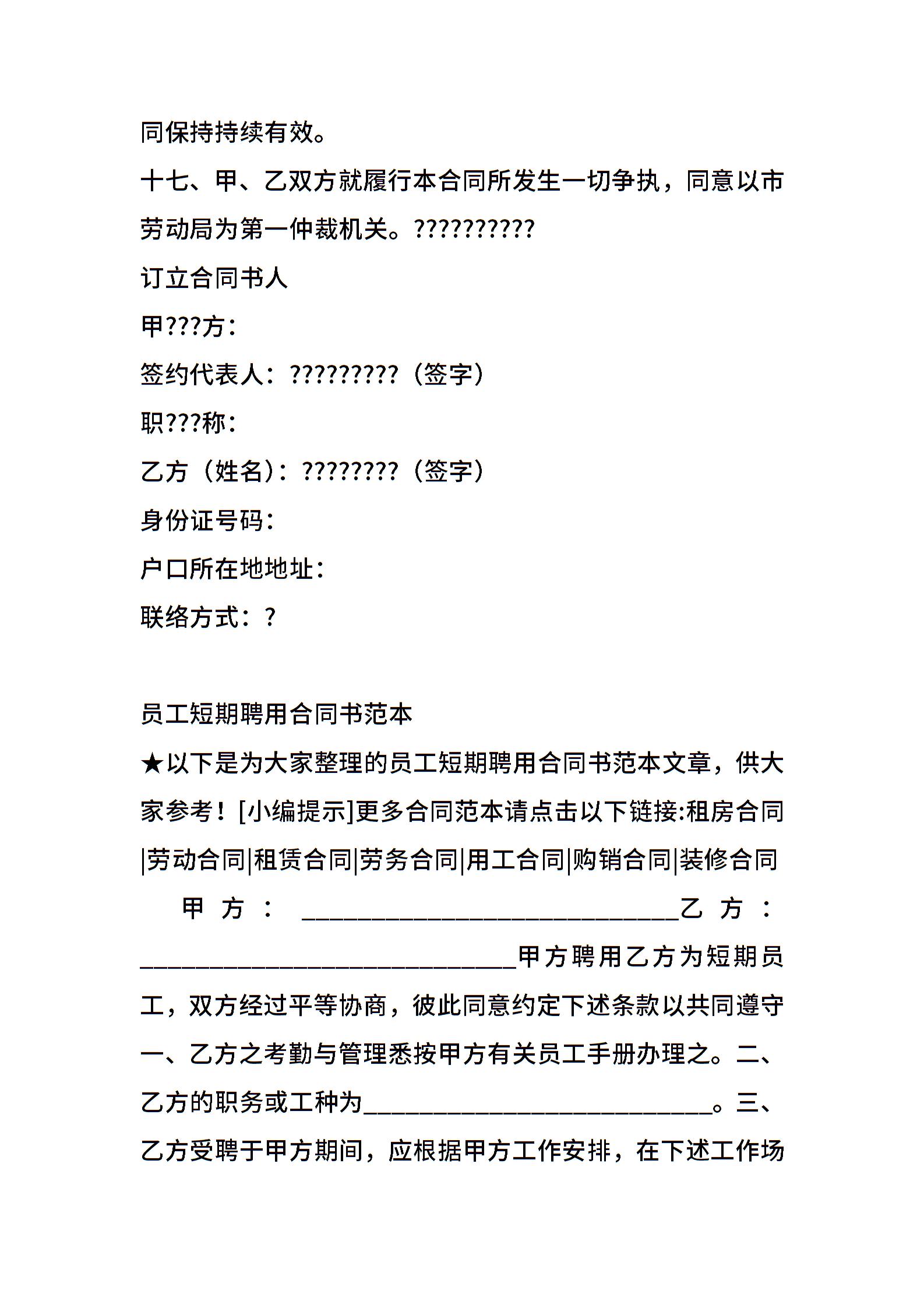 同保持持续有效。

十七、甲、乙双方就履行本合同所发生一切争执，同意以市劳动局为第一仲裁机关。??????????

订立合同书人

甲???方：

签约代表人：?????????（签字）

职???称：

乙方（姓名）：????????（签字）

身份证号码：

户口所在地地址：

联络方式：?

员工短期聘用合同书范本

★以下是为大家整理的员工短期聘用合同书范本文章，供大家参考！[小编提示]更多合同范本请点击以下链接:租房合同|劳动合同|租赁合同|劳务合同|用工合同|购销合同|装修合同

甲方：______________________________乙方：______________________________甲方聘用乙方为短期员工，双方经过平等协商，彼此同意约定下述条款以共同遵守一、乙方之考勤与管理悉按甲方有关员工手册办理之。二、乙方的职务或工种为____________________________。三、乙方受聘于甲方期间，应根据甲方工作安排，在下述工作场